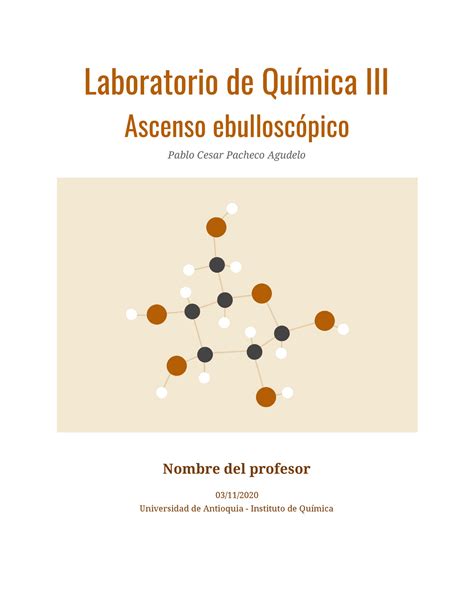 Laboratorio de Química III

Ascenso ebulloscópico

Pablo Cesar Pacheco Agudelo

Nombre del profesor

03/11/2020

Universidad de Antioquia - Instituto de Química